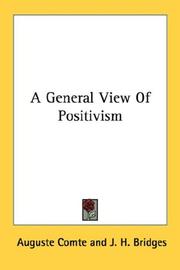 A General View Of Positivism

Auguste Comte and J. H. Bridges